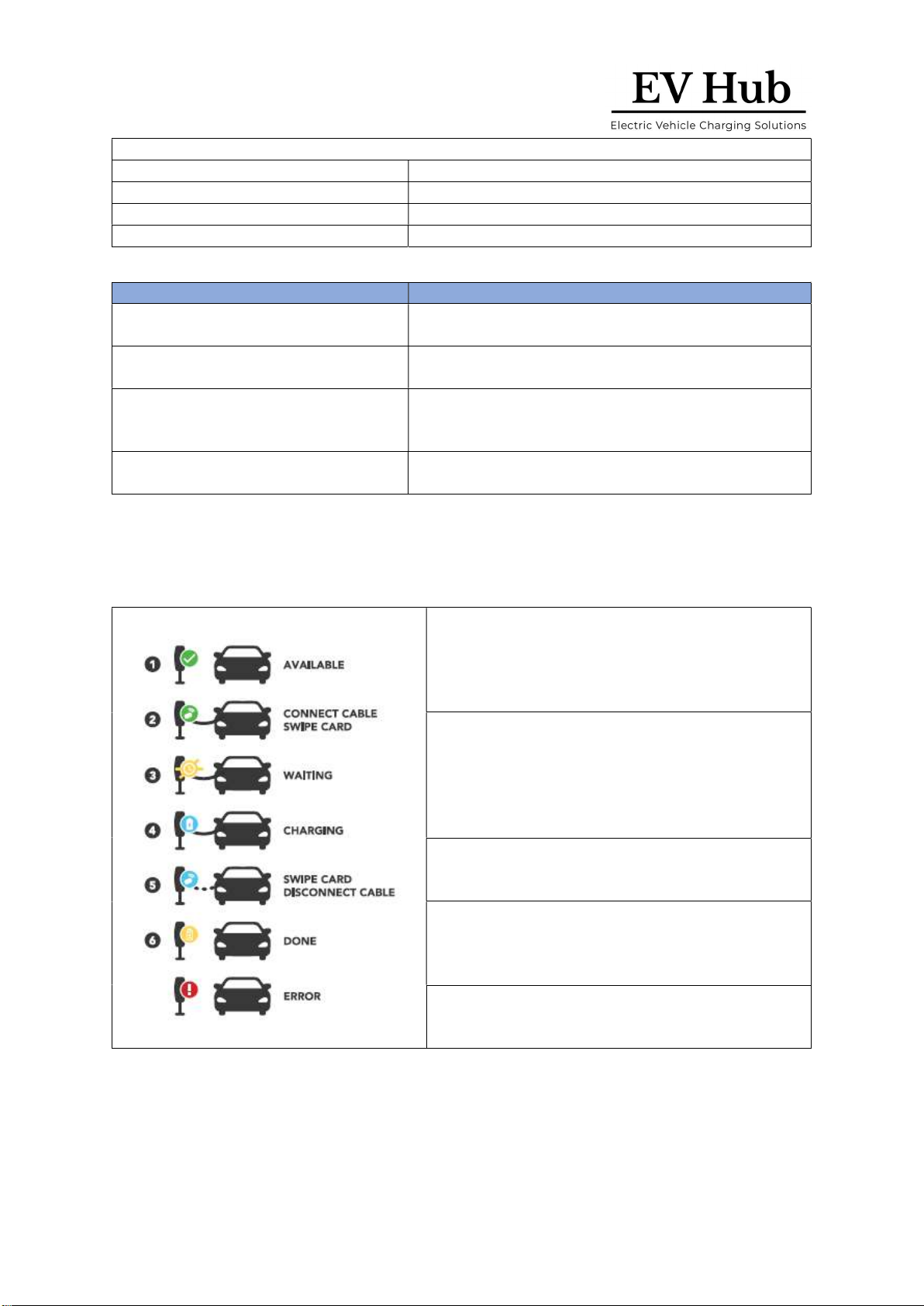 EV Hub
Electric Vehicle Charging Solutions

1 AVAILABLE
2 CONNECT CABLE SWIPE CARD
3 WAITING
4 CHARGING
5 SWIPE CARD DISCONNECT CABLE
6 DONE
ERROR